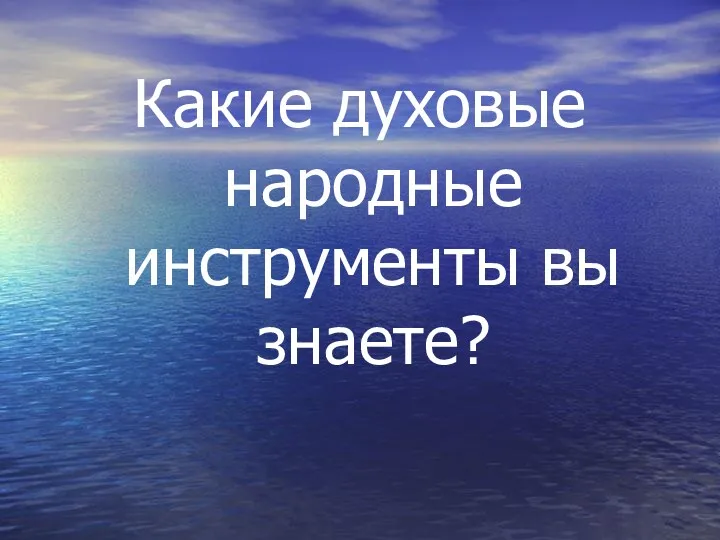 Какие духовые народные инструменты вы знаете?